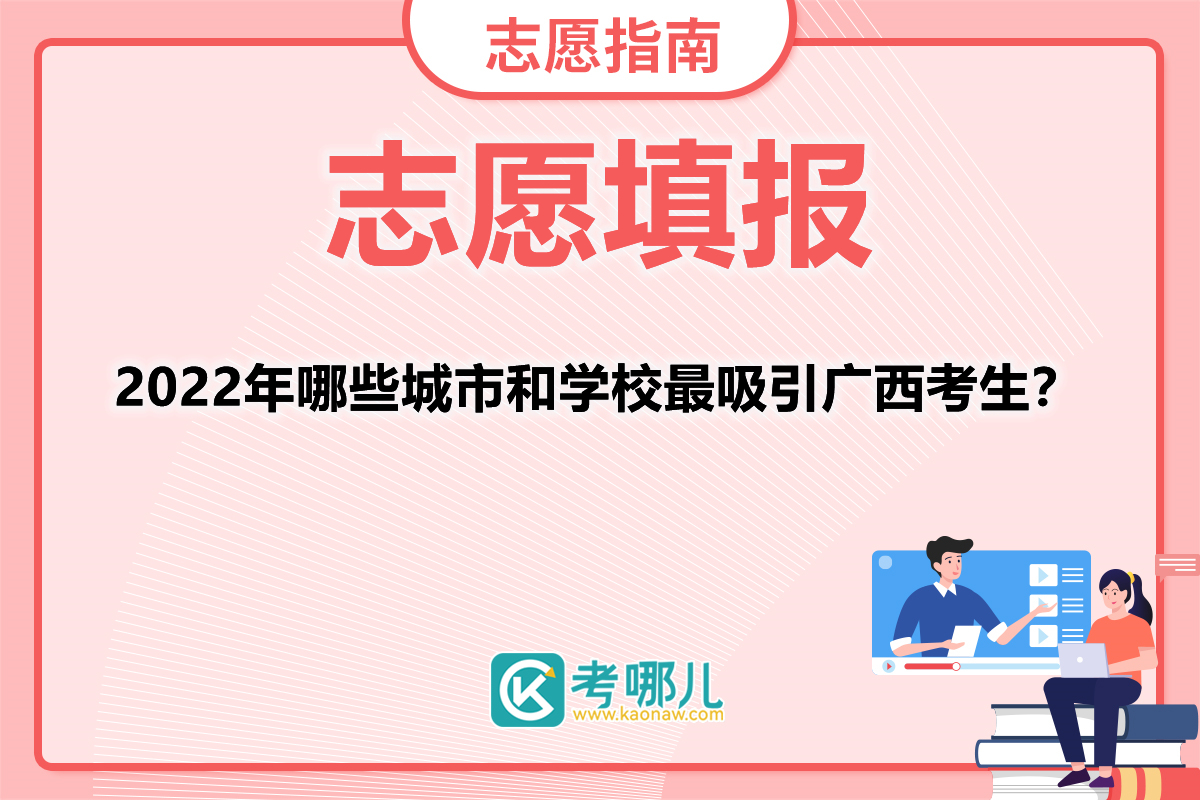 志愿指南

志愿填报

2022年哪些城市和学校最吸引广西考生?

考哪儿
www.kaonaw.com